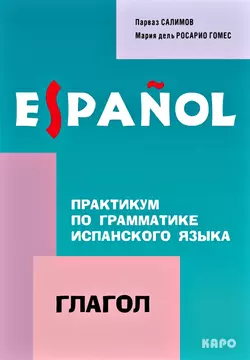 Парваз САЛИМОВ
Мария дель РОСАРИО ГОМЕС

ESPAÑOL

ПРАКТИКУМ ПО ГРАММАТИКЕ ИСПАНСКОГО ЯЗЫКА

ГЛАГОЛ

КАРО